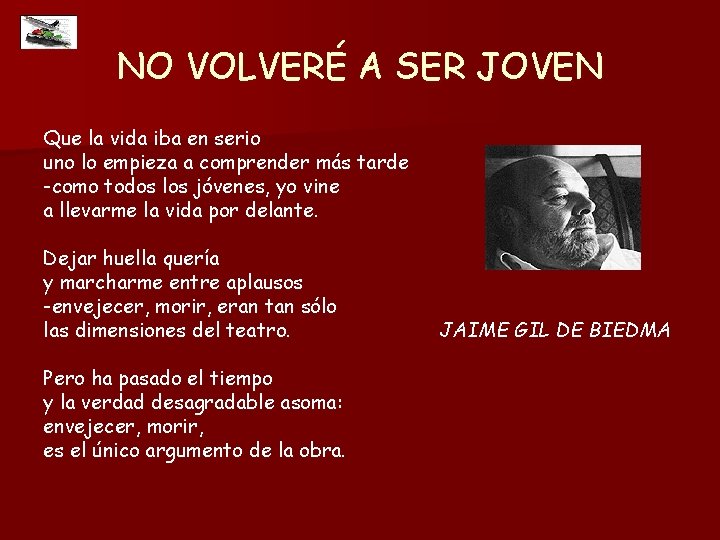 NO VOLVERÉ A SER JOVEN

Que la vida iba en serio
uno lo empieza a comprender más tarde
-como todos los jóvenes, yo vine
a llevarme la vida por delante.

Dejar huella quería
y marcharme entre aplausos
-envejecer, morir, eran tan sólo
las dimensiones del teatro.

Pero ha pasado el tiempo
y la verdad desagradable asoma:
envejecer, morir,
es el único argumento de la obra.

JAIME GIL DE BIEDMA